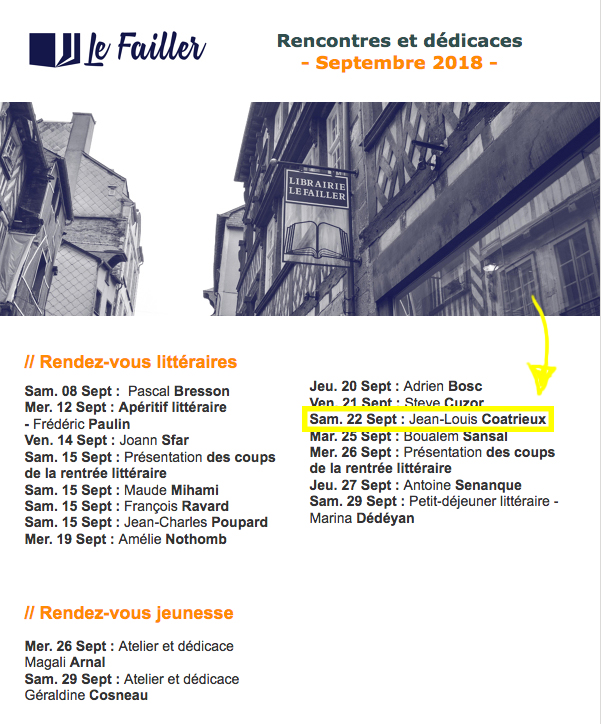 Le Failler

Rencontres et dédicaces
- Septembre 2018 -

LIBRAIRIE LE FAILLER

// Rendez-vous littéraires

Sam. 08 Sept : Pascal Bresson
Mer. 12 Sept : Apéritif littéraire - Frédéric Paulin
Ven. 14 Sept : Joann Sfar
Sam. 15 Sept : Présentation des coups de la rentrée littéraire
Sam. 15 Sept : Maude Mihami
Sam. 15 Sept : François Ravard
Sam. 15 Sept : Jean-Charles Poupard
Mer. 19 Sept : Amélie Nothomb

Jeu. 20 Sept : Adrien Bosc
Ven. 21 Sept : Steve Cuzor
Sam. 22 Sept : Jean-Louis Coatrieux
Mar. 25 Sept : Boualem Sansal
Mer. 26 Sept : Présentation des coups de la rentrée littéraire
Jeu. 27 Sept : Antoine Senanque
Sam. 29 Sept : Petit-déjeuner littéraire - Marina Dédéyan

// Rendez-vous jeunesse

Mer. 26 Sept : Atelier et dédicace Magali Arnal
Sam. 29 Sept : Atelier et dédicace Géraldine Cosneau